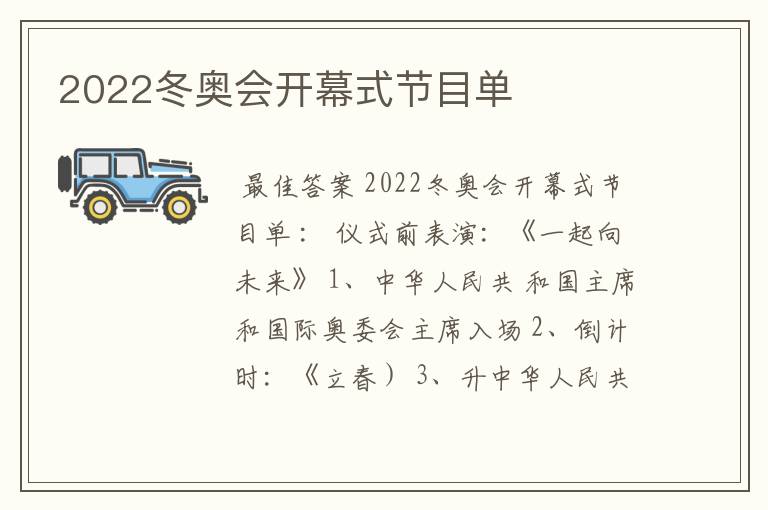 2022冬奥会开幕式节目单

最佳答案 2022冬奥会开幕式节目单： 仪式前表演：《一起向未来》 1、中华人民共 和国主席和国际奥委会主席入场 2、倒计时：《立春） 3、升中华人民共